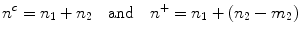 $n^c = n_1 + n_2$ and $n^+ = n_1 + (n_2 - m_2)$